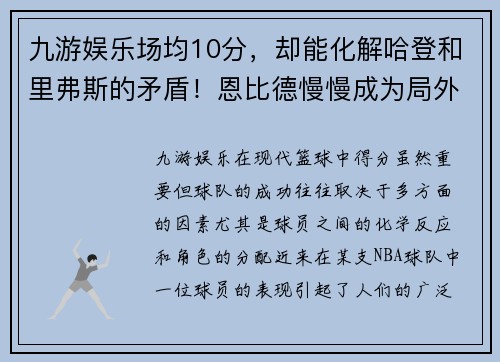 九游娱乐场均10分，却能化解哈登和里弗斯的矛盾！恩比德慢慢成为局外

九游娱乐在现代篮球中得分虽然重要但球队的成功往往取决于多方面的因素尤其是球员之间的化学反应和角色的分配近来在某支NBA球队中一位球员的表现引起了人们的广泛